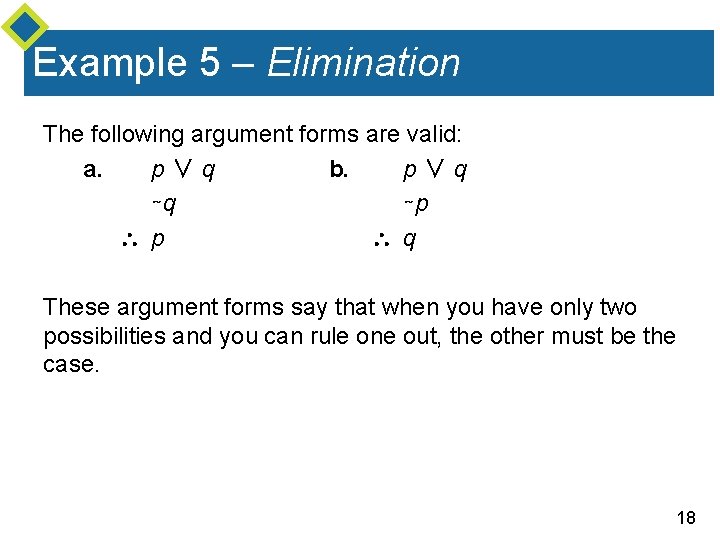 Example 5 – Elimination

The following argument forms are valid:

a. $p \lor q$
$\sim q$
$\therefore p$

b. $p \lor q$
$\sim p$
$\therefore q$

These argument forms say that when you have only two possibilities and you can rule one out, the other must be the case.

18